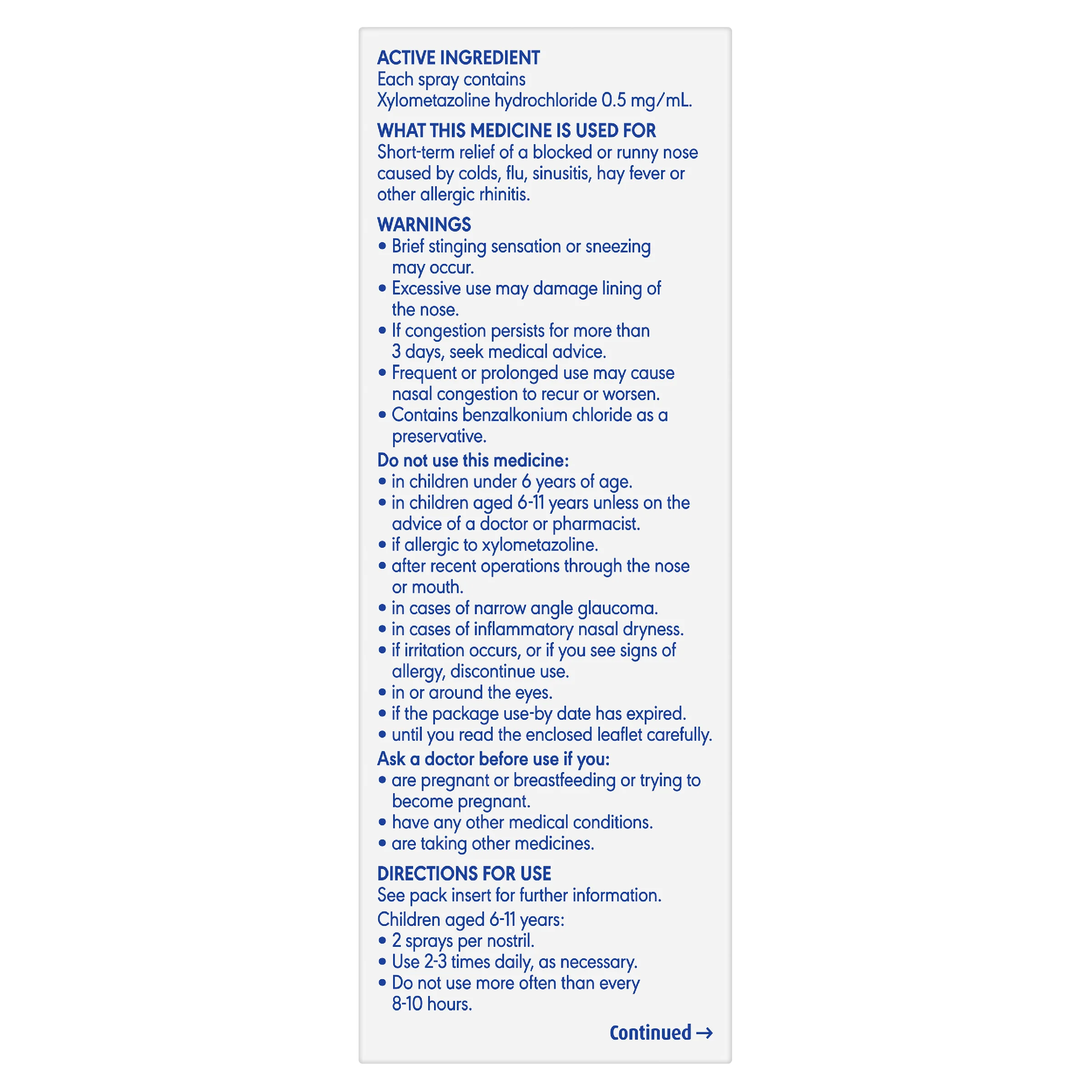 ACTIVE INGREDIENT
Each spray contains
Xylometazoline hydrochloride 0.5 mg/mL.

WHAT THIS MEDICINE IS USED FOR
Short-term relief of a blocked or runny nose caused by colds, flu, sinusitis, hay fever or other allergic rhinitis.

WARNINGS
• Brief stinging sensation or sneezing may occur.
• Excessive use may damage lining of the nose.
• If congestion persists for more than 3 days, seek medical advice.
• Frequent or prolonged use may cause nasal congestion to recur or worsen.
• Contains benzalkonium chloride as a preservative.

Do not use this medicine:
• in children under 6 years of age.
• in children aged 6-11 years unless on the advice of a doctor or pharmacist.
• if allergic to xylometazoline.
• after recent operations through the nose or mouth.
• in cases of narrow angle glaucoma.
• in cases of inflammatory nasal dryness.
• if irritation occurs, or if you see signs of allergy, discontinue use.
• in or around the eyes.
• if the package use-by date has expired.
• until you read the enclosed leaflet carefully.

Ask a doctor before use if you:
• are pregnant or breastfeeding or trying to become pregnant.
• have any other medical conditions.
• are taking other medicines.

DIRECTIONS FOR USE
See pack insert for further information.

Children aged 6-11 years:
• 2 sprays per nostril.
• Use 2-3 times daily, as necessary.
• Do not use more often than every 8-10 hours.

Continued →